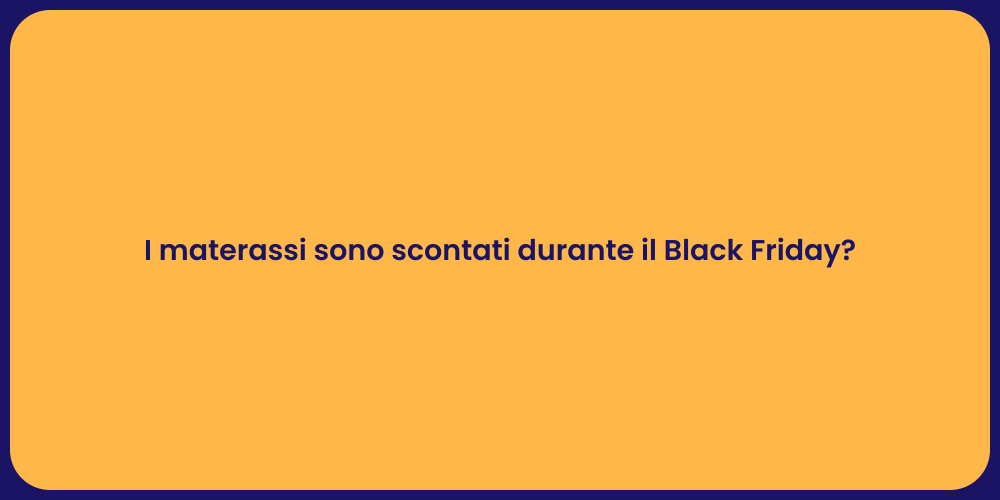 I materassi sono scontati durante il Black Friday?